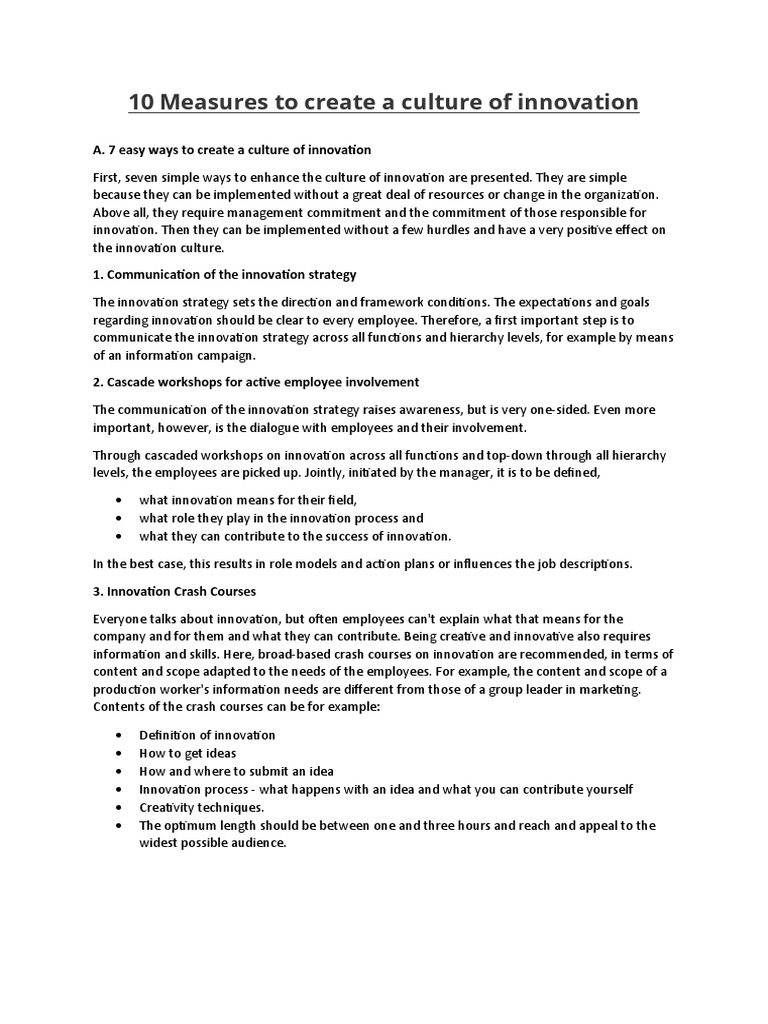 10 Measures to create a culture of innovation

A. 7 easy ways to create a culture of innovation

First, seven simple ways to enhance the culture of innovation are presented. They are simple because they can be implemented without a great deal of resources or change in the organization. Above all, they require management commitment and the commitment of those responsible for innovation. Then they can be implemented without a few hurdles and have a very positive effect on the innovation culture.

1. Communication of the innovation strategy

The innovation strategy sets the direction and framework conditions. The expectations and goals regarding innovation should be clear to every employee. Therefore, a first important step is to communicate the innovation strategy across all functions and hierarchy levels, for example by means of an information campaign.

2. Cascade workshops for active employee involvement

The communication of the innovation strategy raises awareness, but is very one-sided. Even more important, however, is the dialogue with employees and their involvement.

Through cascaded workshops on innovation across all functions and top-down through all hierarchy levels, the employees are picked up. Jointly, initiated by the manager, it is to be defined,

• what innovation means for their field,
• what role they play in the innovation process and
• what they can contribute to the success of innovation.

In the best case, this results in role models and action plans or influences the job descriptions.

3. Innovation Crash Courses

Everyone talks about innovation, but often employees can't explain what that means for the company and for them and what they can contribute. Being creative and innovative also requires information and skills. Here, broad-based crash courses on innovation are recommended, in terms of content and scope adapted to the needs of the employees. For example, the content and scope of a production worker's information needs are different from those of a group leader in marketing. Contents of the crash courses can be for example:

• Definition of innovation
• How to get ideas
• How and where to submit an idea
• Innovation process - what happens with an idea and what you can contribute yourself
• Creativity techniques.
• The optimum length should be between one and three hours and reach and appeal to the widest possible audience.